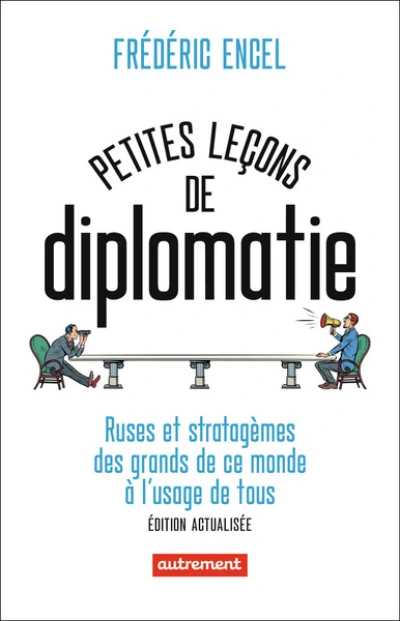 FRÉDÉRIC ENCEL

PETITES LEÇONS DE diplomatie

Ruses et stratagèmes des grands de ce monde à l'usage de tous

ÉDITION ACTUALISÉE

autrement